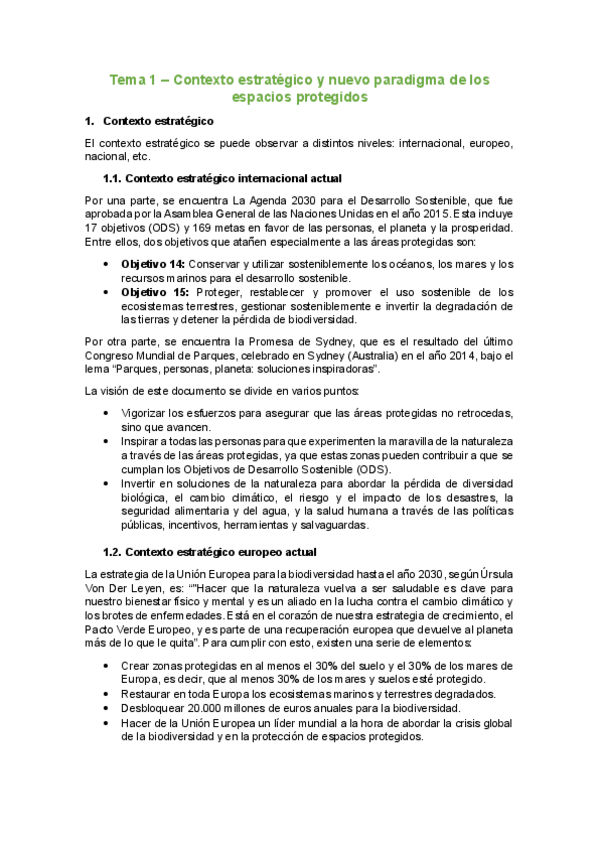 Tema 1 – Contexto estratégico y nuevo paradigma de los espacios protegidos

1. Contexto estratégico

El contexto estratégico se puede observar a distintos niveles: internacional, europeo, nacional, etc.

1.1. Contexto estratégico internacional actual

Por una parte, se encuentra La Agenda 2030 para el Desarrollo Sostenible, que fue aprobada por la Asamblea General de las Naciones Unidas en el año 2015. Esta incluye 17 objetivos (ODS) y 169 metas en favor de las personas, el planeta y la prosperidad. Entre ellos, dos objetivos que atañen especialmente a las áreas protegidas son:

• Objetivo 14: Conservar y utilizar sosteniblemente los océanos, los mares y los recursos marinos para el desarrollo sostenible.
• Objetivo 15: Proteger, restablecer y promover el uso sostenible de los ecosistemas terrestres, gestionar sosteniblemente e invertir la degradación de las tierras y detener la pérdida de biodiversidad.

Por otra parte, se encuentra la Promesa de Sydney, que es el resultado del último Congreso Mundial de Parques, celebrado en Sydney (Australia) en el año 2014, bajo el lema "Parques, personas, planeta: soluciones inspiradoras".

La visión de este documento se divide en varios puntos:

• Vigorizar los esfuerzos para asegurar que las áreas protegidas no retrocedas, sino que avancen.
• Inspirar a todas las personas para que experimenten la maravilla de la naturaleza a través de las áreas protegidas, ya que estas zonas pueden contribuir a que se cumplan los Objetivos de Desarrollo Sostenible (ODS).
• Invertir en soluciones de la naturaleza para abordar la pérdida de diversidad biológica, el cambio climático, el riesgo y el impacto de los desastres, la seguridad alimentaria y del agua, y la salud humana a través de las políticas públicas, incentivos, herramientas y salvaguardas.

1.2. Contexto estratégico europeo actual

La estrategia de la Unión Europea para la biodiversidad hasta el año 2030, según Úrsula Von Der Leyen, es: ""Hacer que la naturaleza vuelva a ser saludable es clave para nuestro bienestar físico y mental y es un aliado en la lucha contra el cambio climático y los brotes de enfermedades. Está en el corazón de nuestra estrategia de crecimiento, el Pacto Verde Europeo, y es parte de una recuperación europea que devuelve al planeta más de lo que le quita". Para cumplir con esto, existen una serie de elementos:

• Crear zonas protegidas en al menos el 30% del suelo y el 30% de los mares de Europa, es decir, que al menos 30% de los mares y suelos esté protegido.
• Restaurar en toda Europa los ecosistemas marinos y terrestres degradados.
• Desbloquear 20.000 millones de euros anuales para la biodiversidad.
• Hacer de la Unión Europea un líder mundial a la hora de abordar la crisis global de la biodiversidad y en la protección de espacios protegidos.